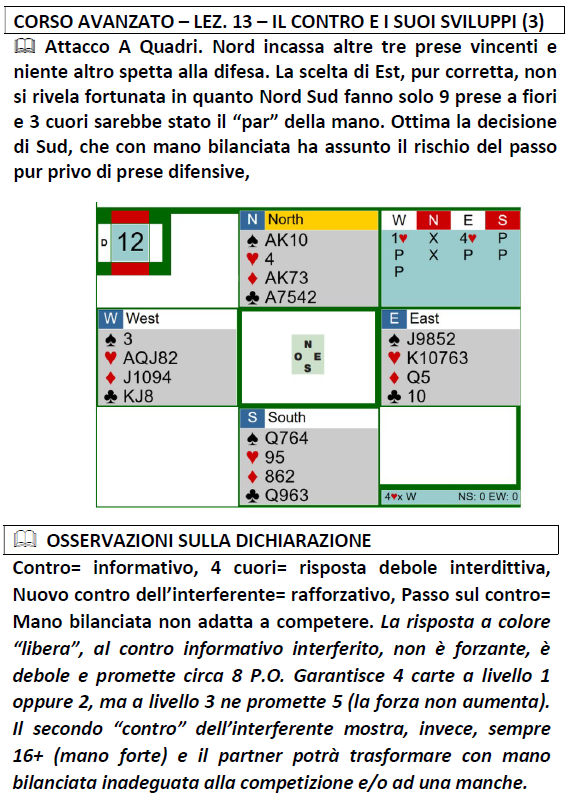 CORSO AVANZATO – LEZ. 13 – IL CONTRO E I SUOI SVILUPPI (3)

🕮 Attacco A Quadri. Nord incassa altre tre prese vincenti e niente altro spetta alla difesa. La scelta di Est, pur corretta, non si rivela fortunata in quanto Nord Sud fanno solo 9 prese a fiori e 3 cuori sarebbe stato il "par" della mano. Ottima la decisione di Sud, che con mano bilanciata ha assunto il rischio del passo pur privo di prese difensive,

D 12

N North
♠ AK10
♥ 4
♦ AK73
♣ A7542

| W | N | E | S |
|---|---|---|---|
| 1♥ | X | 4♥ | P |
| P | X | P | P |
| P | | | |

W West
♠ 3
♥ AQJ82
♦ J1094
♣ KJ8

N
O E
S

E East
♠ J9852
♥ K10763
♦ Q5
♣ 10

S South
♠ Q764
♥ 95
♦ 862
♣ Q963

4♥x W NS: 0 EW: 0

🕮 OSSERVAZIONI SULLA DICHIARAZIONE

Contro= informativo, 4 cuori= risposta debole interdittiva, Nuovo contro dell'interferente= rafforzativo, Passo sul contro= Mano bilanciata non adatta a competere. La risposta a colore "libera", al contro informativo interferito, non è forzante, è debole e promette circa 8 P.O. Garantisce 4 carte a livello 1 oppure 2, ma a livello 3 ne promette 5 (la forza non aumenta). Il secondo "contro" dell'interferente mostra, invece, sempre 16+ (mano forte) e il partner potrà trasformare con mano bilanciata inadeguata alla competizione e/o ad una manche.